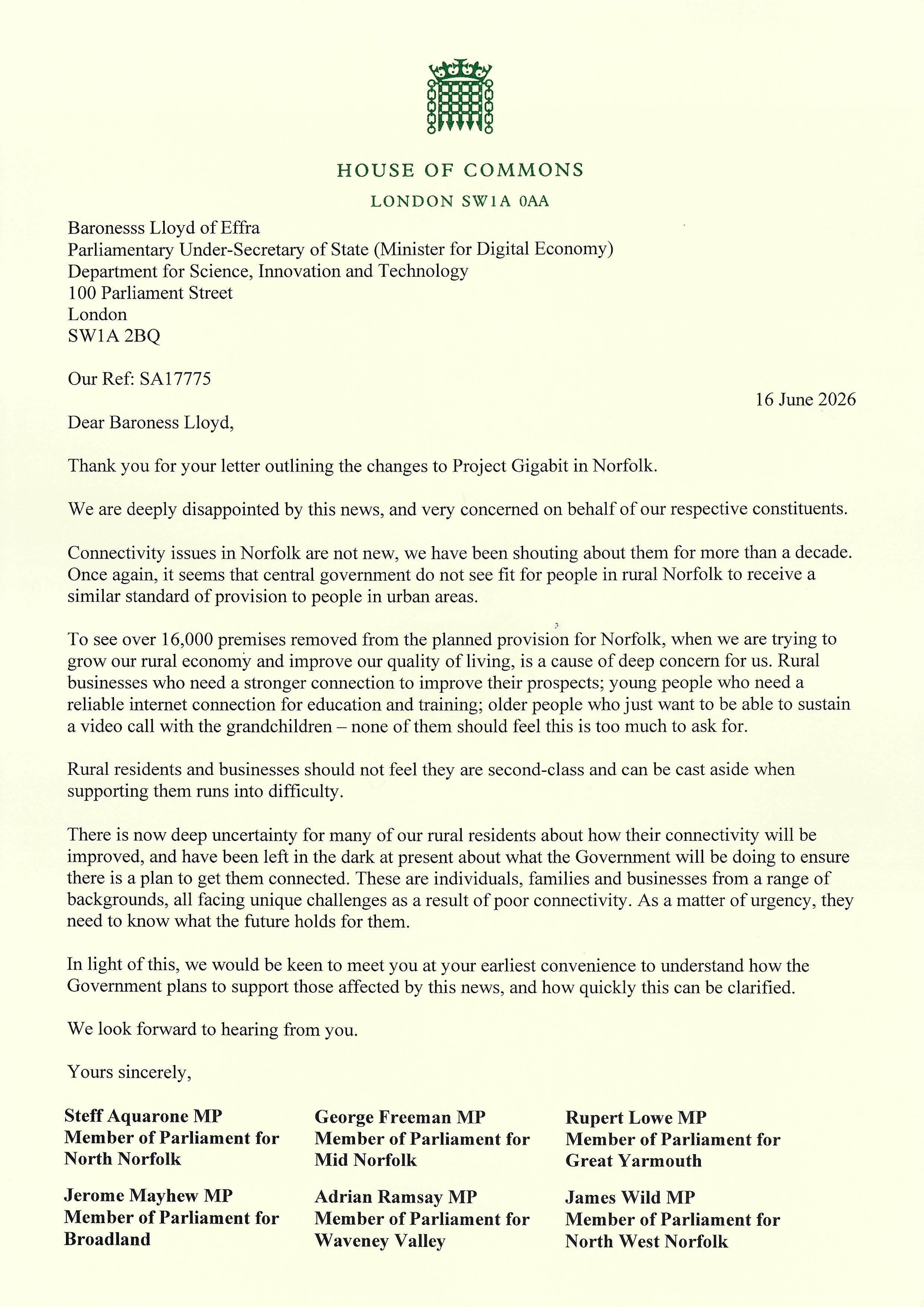 HOUSE OF COMMONS
LONDON SW1A 0AA

Baronesss Lloyd of Effra
Parliamentary Under-Secretary of State (Minister for Digital Economy)
Department for Science, Innovation and Technology
100 Parliament Street
London
SW1A 2BQ

Our Ref: SA17775

16 June 2026

Dear Baroness Lloyd,

Thank you for your letter outlining the changes to Project Gigabit in Norfolk.

We are deeply disappointed by this news, and very concerned on behalf of our respective constituents.

Connectivity issues in Norfolk are not new, we have been shouting about them for more than a decade. Once again, it seems that central government do not see fit for people in rural Norfolk to receive a similar standard of provision to people in urban areas.

To see over 16,000 premises removed from the planned provision for Norfolk, when we are trying to grow our rural economy and improve our quality of living, is a cause of deep concern for us. Rural businesses who need a stronger connection to improve their prospects; young people who need a reliable internet connection for education and training; older people who just want to be able to sustain a video call with the grandchildren – none of them should feel this is too much to ask for.

Rural residents and businesses should not feel they are second-class and can be cast aside when supporting them runs into difficulty.

There is now deep uncertainty for many of our rural residents about how their connectivity will be improved, and have been left in the dark at present about what the Government will be doing to ensure there is a plan to get them connected. These are individuals, families and businesses from a range of backgrounds, all facing unique challenges as a result of poor connectivity. As a matter of urgency, they need to know what the future holds for them.

In light of this, we would be keen to meet you at your earliest convenience to understand how the Government plans to support those affected by this news, and how quickly this can be clarified.

We look forward to hearing from you.

Yours sincerely,

Steff Aquarone MP
Member of Parliament for North Norfolk

George Freeman MP
Member of Parliament for Mid Norfolk

Rupert Lowe MP
Member of Parliament for Great Yarmouth

Jerome Mayhew MP
Member of Parliament for Broadland

Adrian Ramsay MP
Member of Parliament for Waveney Valley

James Wild MP
Member of Parliament for North West Norfolk